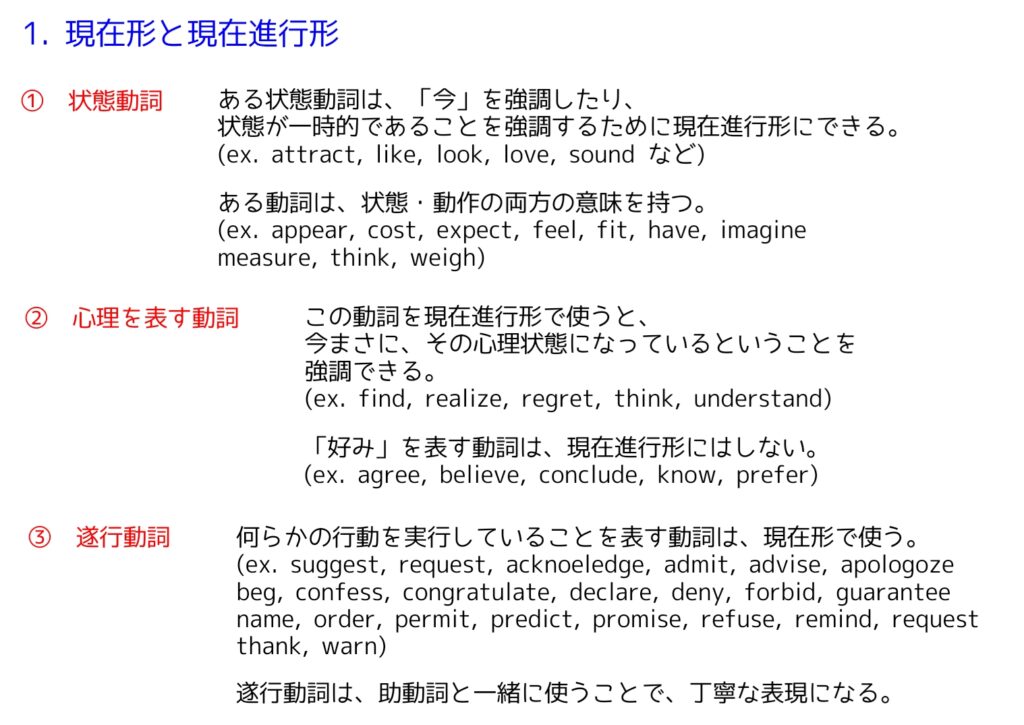 1. 現在形と現在進行形

① 状態動詞

ある状態動詞は、「今」を強調したり、状態が一時的であることを強調するために現在進行形にできる。
(ex. attract, like, look, love, sound など)

ある動詞は、状態・動作の両方の意味を持つ。
(ex. appear, cost, expect, feel, fit, have, imagine measure, think, weigh)

② 心理を表す動詞

この動詞を現在進行形で使うと、今まさに、その心理状態になっているということを強調できる。
(ex. find, realize, regret, think, understand)

「好み」を表す動詞は、現在進行形にはしない。
(ex. agree, believe, conclude, know, prefer)

③ 遂行動詞

何らかの行動を実行していることを表す動詞は、現在形で使う。
(ex. suggest, request, acknoeledge, admit, advise, apologoze beg, confess, congratulate, declare, deny, forbid, guarantee name, order, permit, predict, promise, refuse, remind, request thank, warn)

遂行動詞は、助動詞と一緒に使うことで、丁寧な表現になる。